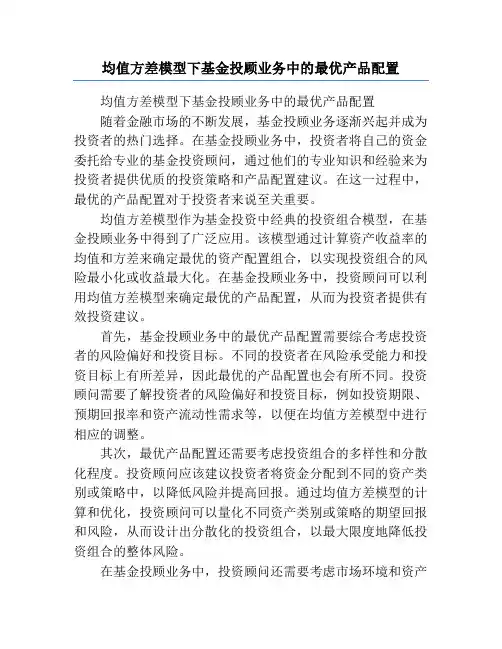 均值方差模型下基金投顾业务中的最优产品配置

均值方差模型下基金投顾业务中的最优产品配置

随着金融市场的不断发展，基金投顾业务逐渐兴起并成为投资者的热门选择。在基金投顾业务中，投资者将自己的资金委托给专业的基金投资顾问，通过他们的专业知识和经验来为投资者提供优质的投资策略和产品配置建议。在这一过程中，最优的产品配置对于投资者来说至关重要。

均值方差模型作为基金投资中经典的投资组合模型，在基金投顾业务中得到了广泛应用。该模型通过计算资产收益率的均值和方差来确定最优的资产配置组合，以实现投资组合的风险最小化或收益最大化。在基金投顾业务中，投资顾问可以利用均值方差模型来确定最优的产品配置，从而为投资者提供有效投资建议。

首先，基金投顾业务中的最优产品配置需要综合考虑投资者的风险偏好和投资目标。不同的投资者在风险承受能力和投资目标上有所差异，因此最优的产品配置也会有所不同。投资顾问需要了解投资者的风险偏好和投资目标，例如投资期限、预期回报率和资产流动性需求等，以便在均值方差模型中进行相应的调整。

其次，最优产品配置还需要考虑投资组合的多样性和分散化程度。投资顾问应该建议投资者将资金分配到不同的资产类别或策略中，以降低风险并提高回报。通过均值方差模型的计算和优化，投资顾问可以量化不同资产类别或策略的期望回报和风险，从而设计出分散化的投资组合，以最大限度地降低投资组合的整体风险。

在基金投顾业务中，投资顾问还需要考虑市场环境和资产